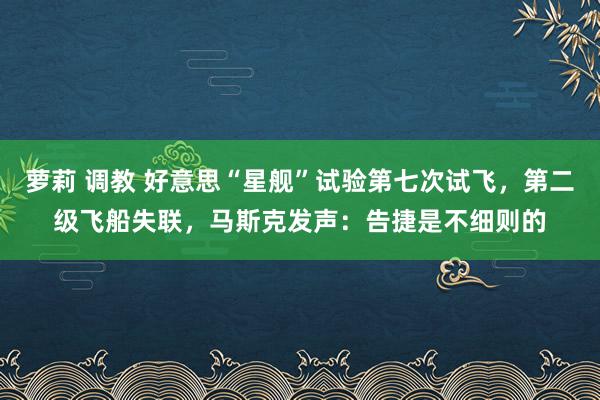 萝莉 调教 好意思“星舰”试验第七次试飞，第二级飞船失联，马斯克发声：告捷是不细则的